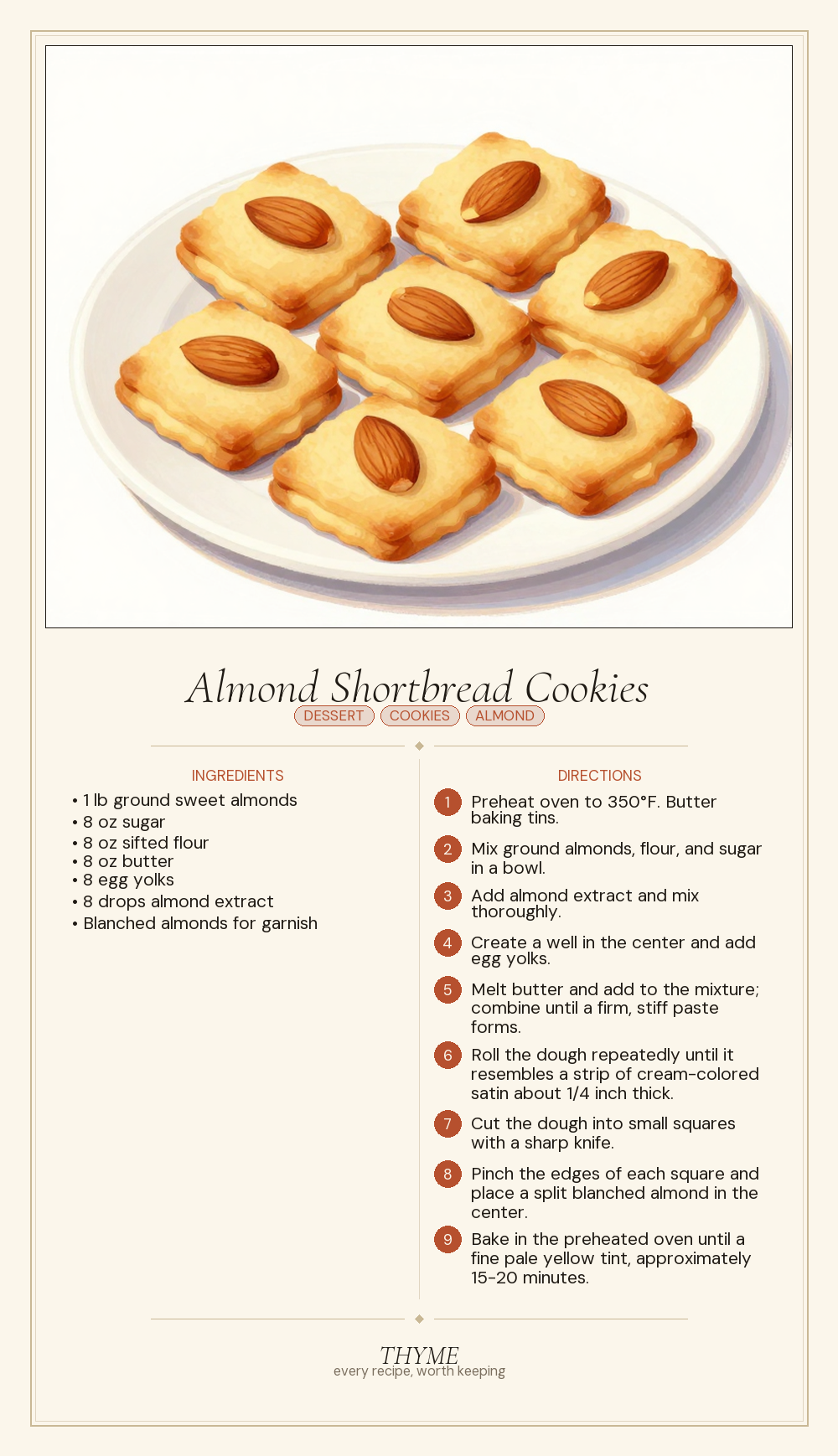 Almond Shortbread Cookies

DESSERT COOKIES ALMOND

INGREDIENTS

• 1 lb ground sweet almonds
• 8 oz sugar
• 8 oz sifted flour
• 8 oz butter
• 8 egg yolks
• 8 drops almond extract
• Blanched almonds for garnish

DIRECTIONS

1 Preheat oven to 350°F. Butter baking tins.

2 Mix ground almonds, flour, and sugar in a bowl.

3 Add almond extract and mix thoroughly.

4 Create a well in the center and add egg yolks.

5 Melt butter and add to the mixture; combine until a firm, stiff paste forms.

6 Roll the dough repeatedly until it resembles a strip of cream-colored satin about 1/4 inch thick.

7 Cut the dough into small squares with a sharp knife.

8 Pinch the edges of each square and place a split blanched almond in the center.

9 Bake in the preheated oven until a fine pale yellow tint, approximately 15-20 minutes.

THYME
every recipe, worth keeping